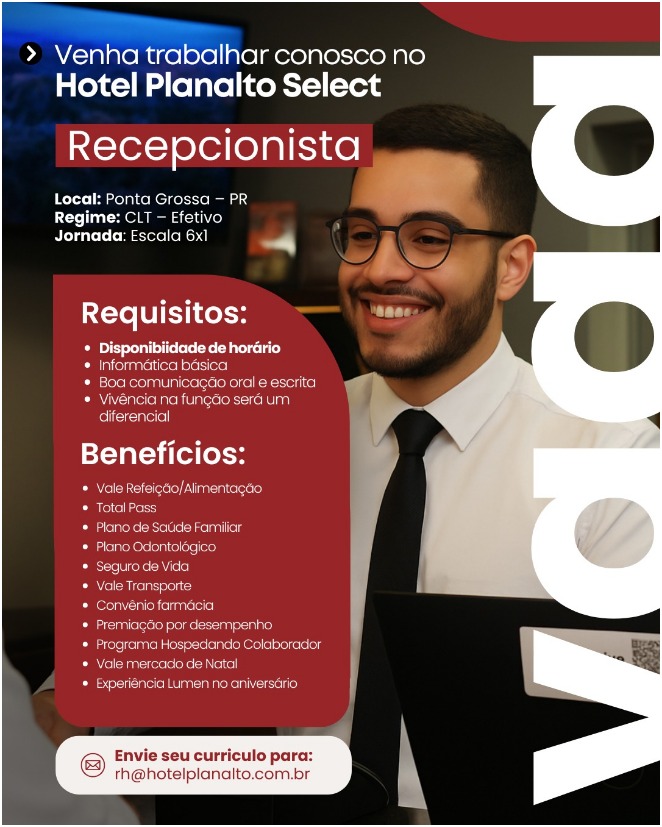 Venha trabalhar conosco no
Hotel Planalto Select

Recepcionista

Local: Ponta Grossa – PR
Regime: CLT – Efetivo
Jornada: Escala 6x1

Requisitos:

• Disponibiidade de horário
• Informática básica
• Boa comunicação oral e escrita
• Vivência na função será um diferencial

Benefícios:

• Vale Refeição/Alimentação
• Total Pass
• Plano de Saúde Familiar
• Plano Odontológico
• Seguro de Vida
• Vale Transporte
• Convênio farmácia
• Premiação por desempenho
• Programa Hospedando Colaborador
• Vale mercado de Natal
• Experiência Lumen no aniversário

Envie seu curriculo para:
rh@hotelplanalto.com.br

Vaga